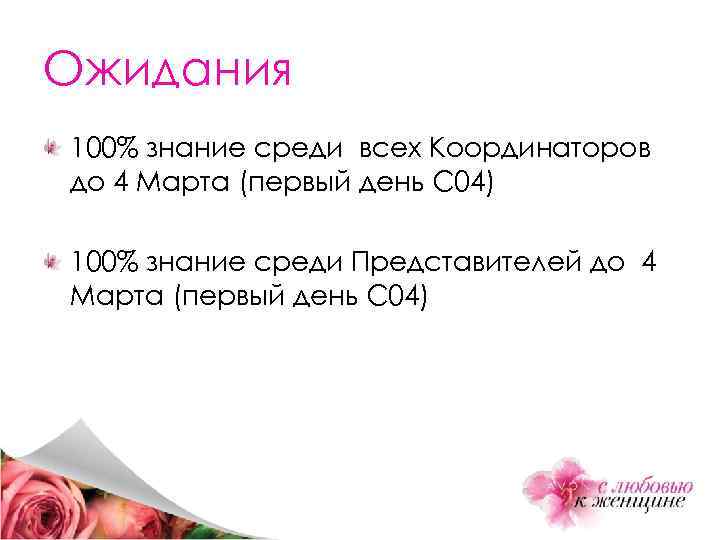 Ожидания

100% знание среди всех Координаторов до 4 Марта (первый день С04)

100% знание среди Представителей до 4 Марта (первый день С04)

с любовью к женщине